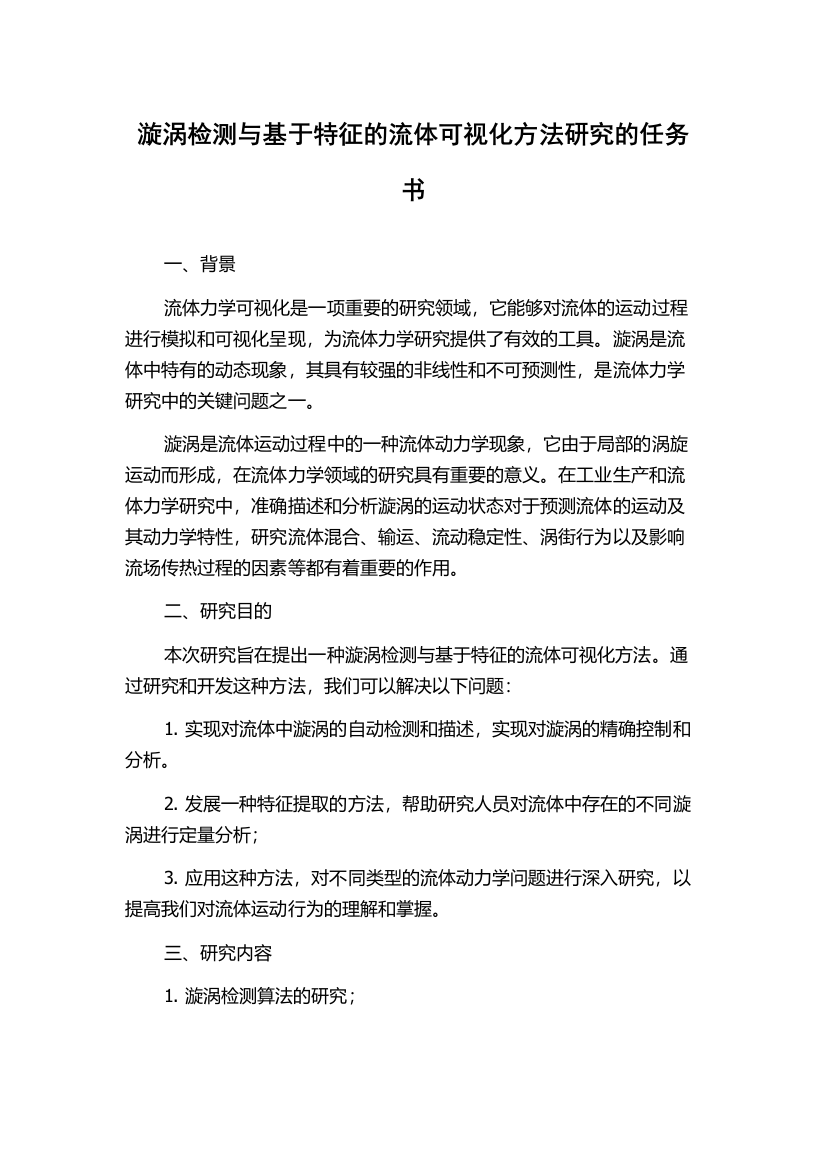 漩涡检测与基于特征的流体可视化方法研究的任务书

一、背景

流体力学可视化是一项重要的研究领域，它能够对流体的运动过程进行模拟和可视化呈现，为流体力学研究提供了有效的工具。漩涡是流体中特有的动态现象，其具有较强的非线性和不可预测性，是流体力学研究中的关键问题之一。

漩涡是流体运动过程中的一种流体动力学现象，它由于局部的涡旋运动而形成，在流体力学领域的研究具有重要的意义。在工业生产和流体力学研究中，准确描述和分析漩涡的运动状态对于预测流体的运动及其动力学特性，研究流体混合、输运、流动稳定性、涡街行为以及影响流场传热过程的因素等都有着重要的作用。

二、研究目的

本次研究旨在提出一种漩涡检测与基于特征的流体可视化方法。通过研究和开发这种方法，我们可以解决以下问题：

1. 实现对流体中漩涡的自动检测和描述，实现对漩涡的精确控制和分析。

2. 发展一种特征提取的方法，帮助研究人员对流体中存在的不同漩涡进行定量分析；

3. 应用这种方法，对不同类型的流体动力学问题进行深入研究，以提高我们对流体运动行为的理解和掌握。

三、研究内容

1. 漩涡检测算法的研究；